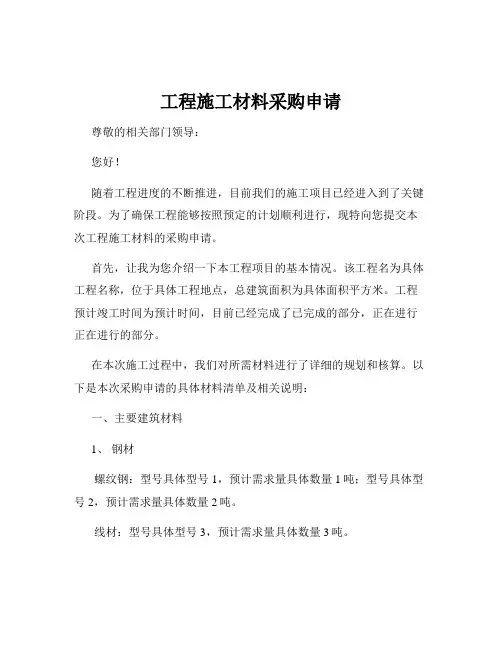 工程施工材料采购申请

尊敬的相关部门领导：

您好！

随着工程进度的不断推进，目前我们的施工项目已经进入到了关键阶段。为了确保工程能够按照预定的计划顺利进行，现特向您提交本次工程施工材料的采购申请。

首先，让我为您介绍一下本工程项目的基本情况。该工程名为具体工程名称，位于具体工程地点，总建筑面积为具体面积平方米。工程预计竣工时间为预计时间，目前已经完成了已完成的部分，正在进行正在进行的部分。

在本次施工过程中，我们对所需材料进行了详细的规划和核算。以下是本次采购申请的具体材料清单及相关说明：

一、主要建筑材料

1、钢材

螺纹钢：型号具体型号 1，预计需求量具体数量 1 吨；型号具体型号 2，预计需求量具体数量 2 吨。

线材：型号具体型号 3，预计需求量具体数量 3 吨。